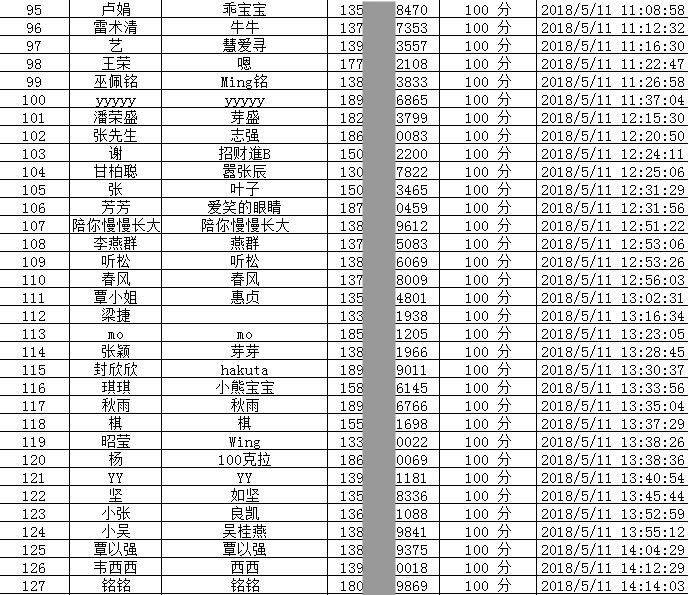 | 95 | 卢娟 | 乖宝宝 | 135 | 8470 | 100 分 | 2018/5/11 11:08:58 |
|---|---|---|---|---|---|---|
| 96 | 雷术清 | 牛牛 | 137 | 7353 | 100 分 | 2018/5/11 11:12:32 |
| 97 | 艺 | 慧爱寻 | 139 | 3557 | 100 分 | 2018/5/11 11:16:30 |
| 98 | 王荣 | 嗯 | 177 | 2108 | 100 分 | 2018/5/11 11:22:47 |
| 99 | 巫佩铭 | Ming铭 | 138 | 3833 | 100 分 | 2018/5/11 11:26:58 |
| 100 | yyyyy | yyyyy | 189 | 6865 | 100 分 | 2018/5/11 11:37:04 |
| 101 | 潘荣盛 | 芽盛 | 182 | 3799 | 100 分 | 2018/5/11 12:15:30 |
| 102 | 张先生 | 志强 | 186 | 0083 | 100 分 | 2018/5/11 12:20:50 |
| 103 | 谢 | 招财進B | 150 | 2200 | 100 分 | 2018/5/11 12:24:11 |
| 104 | 甘柏聪 | 嚣张辰 | 130 | 7822 | 100 分 | 2018/5/11 12:25:06 |
| 105 | 张 | 叶子 | 150 | 3465 | 100 分 | 2018/5/11 12:31:29 |
| 106 | 芳芳 | 爱笑的眼睛 | 187 | 0459 | 100 分 | 2018/5/11 12:31:56 |
| 107 | 陪你慢慢长大 | 陪你慢慢长大 | 138 | 9612 | 100 分 | 2018/5/11 12:51:22 |
| 108 | 李燕群 | 燕群 | 137 | 5083 | 100 分 | 2018/5/11 12:53:06 |
| 109 | 听松 | 听松 | 138 | 6069 | 100 分 | 2018/5/11 12:53:26 |
| 110 | 春风 | 春风 | 137 | 8009 | 100 分 | 2018/5/11 12:56:03 |
| 111 | 覃小姐 | 惠贞 | 135 | 4801 | 100 分 | 2018/5/11 13:02:31 |
| 112 | 梁捷 |  | 133 | 1938 | 100 分 | 2018/5/11 13:16:34 |
| 113 | mo | mo | 185 | 1205 | 100 分 | 2018/5/11 13:23:05 |
| 114 | 张颖 | 芽芽 | 138 | 1966 | 100 分 | 2018/5/11 13:28:45 |
| 115 | 封欣欣 | hakuta | 189 | 9011 | 100 分 | 2018/5/11 13:30:37 |
| 116 | 琪琪 | 小熊宝宝 | 158 | 6145 | 100 分 | 2018/5/11 13:33:56 |
| 117 | 秋雨 | 秋雨 | 189 | 6766 | 100 分 | 2018/5/11 13:35:04 |
| 118 | 棋 | 棋 | 155 | 1698 | 100 分 | 2018/5/11 13:37:29 |
| 119 | 昭莹 | Wing | 133 | 0022 | 100 分 | 2018/5/11 13:38:26 |
| 120 | 杨 | 100克拉 | 186 | 0069 | 100 分 | 2018/5/11 13:38:36 |
| 121 | YY | YY | 139 | 1181 | 100 分 | 2018/5/11 13:40:54 |
| 122 | 坚 | 如坚 | 135 | 8336 | 100 分 | 2018/5/11 13:45:44 |
| 123 | 小张 | 良凯 | 136 | 1088 | 100 分 | 2018/5/11 13:52:59 |
| 124 | 小吴 | 吴桂燕 | 138 | 9841 | 100 分 | 2018/5/11 13:55:12 |
| 125 | 覃以强 | 覃以强 | 138 | 9375 | 100 分 | 2018/5/11 14:04:29 |
| 126 | 韦西西 | 西西 | 139 | 0018 | 100 分 | 2018/5/11 14:12:29 |
| 127 | 铭铭 | 铭铭 | 180 | 9869 | 100 分 | 2018/5/11 14:14:03 |